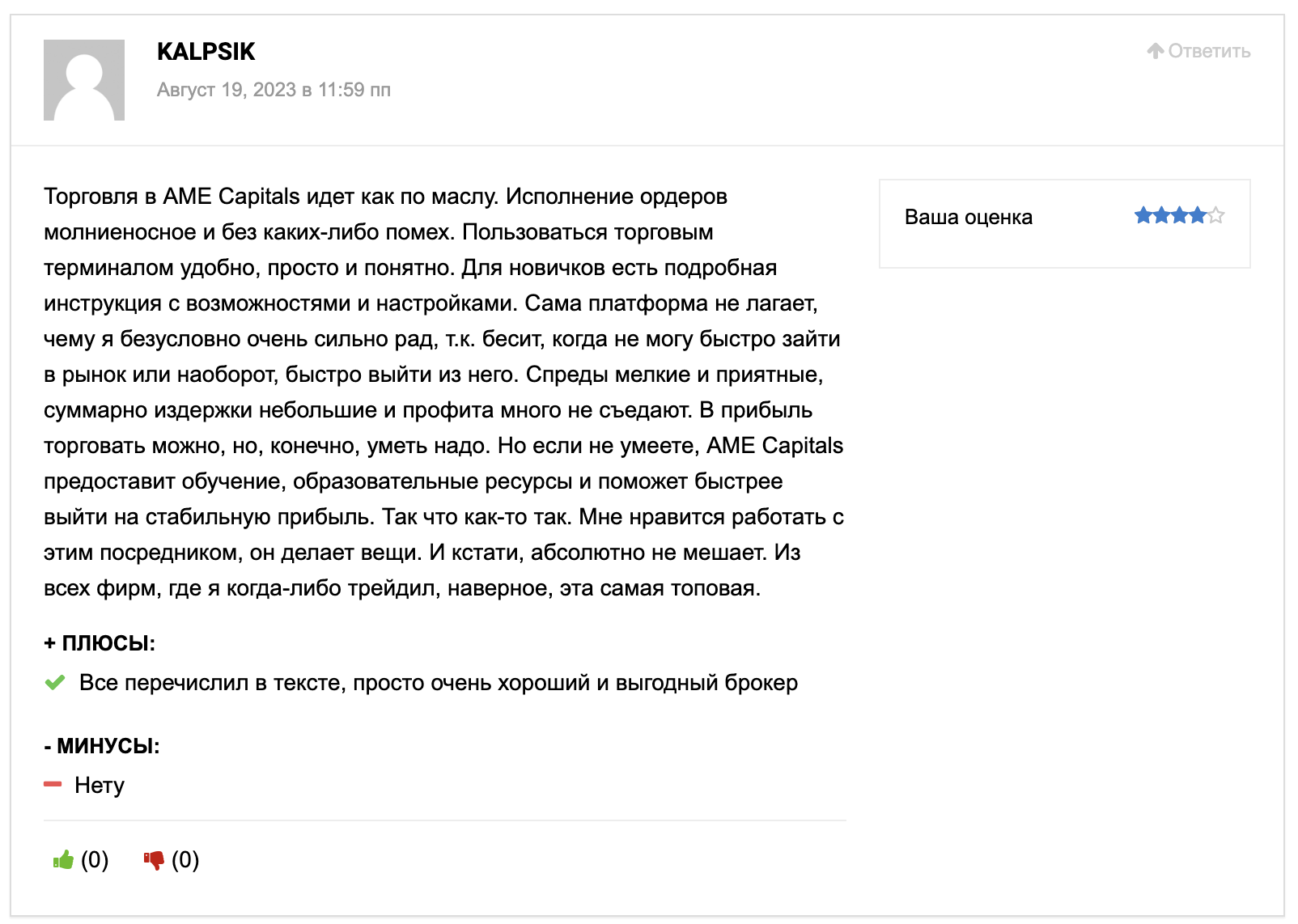 KALPSIK
Август 19, 2023 в 11:59 пп

Ответить

Торговля в AME Capitals идет как по маслу. Исполнение ордеров молниеносное и без каких-либо помех. Пользоваться торговым терминалом удобно, просто и понятно. Для новичков есть подробная инструкция с возможностями и настройками. Сама платформа не лагает, чему я безусловно очень сильно рад, т.к. бесит, когда не могу быстро зайти в рынок или наоборот, быстро выйти из него. Спреды мелкие и приятные, суммарно издержки небольшие и профита много не съедают. В прибыль торговать можно, но, конечно, уметь надо. Но если не умеете, AME Capitals предоставит обучение, образовательные ресурсы и поможет быстрее выйти на стабильную прибыль. Так что как-то так. Мне нравится работать с этим посредником, он делает вещи. И кстати, абсолютно не мешает. Из всех фирм, где я когда-либо трейдил, наверное, эта самая топовая.

Ваша оценка

+ ПЛЮСЫ:
Все перечислил в тексте, просто очень хороший и выгодный брокер

- МИНУСЫ:
Нету

(0) (0)